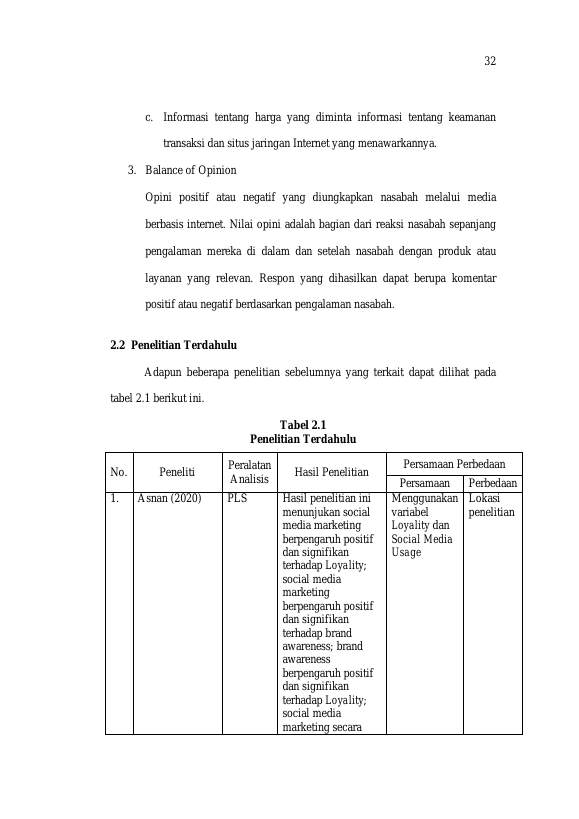 32

c. Informasi tentang harga yang diminta informasi tentang keamanan transaksi dan situs jaringan Internet yang menawarkannya.

3. Balance of Opinion

Opini positif atau negatif yang diungkapkan nasabah melalui media berbasis internet. Nilai opini adalah bagian dari reaksi nasabah sepanjang pengalaman mereka di dalam dan setelah nasabah dengan produk atau layanan yang relevan. Respon yang dihasilkan dapat berupa komentar positif atau negatif berdasarkan pengalaman nasabah.

2.2 Penelitian Terdahulu

Adapun beberapa penelitian sebelumnya yang terkait dapat dilihat pada tabel 2.1 berikut ini.

Tabel 2.1
Penelitian Terdahulu

| No. | Peneliti | Peralatan Analisis | Hasil Penelitian | Persamaan Perbedaan | |
|---|---|---|---|---|---|
| | | | | Persamaan | Perbedaan |
| 1. | Asnan (2020) | PLS | Hasil penelitian ini menunjukan social media marketing berpengaruh positif dan signifikan terhadap Loyality; social media marketing berpengaruh positif dan signifikan terhadap brand awareness; brand awareness berpengaruh positif dan signifikan terhadap Loyality; social media marketing secara | Menggunakan variabel Loyality dan Social Media Usage | Lokasi penelitian |